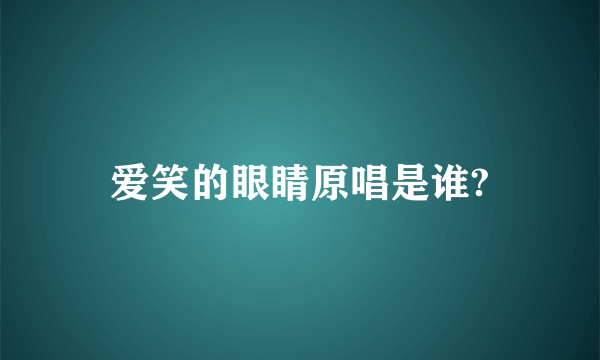 爱笑的眼睛原唱是谁?